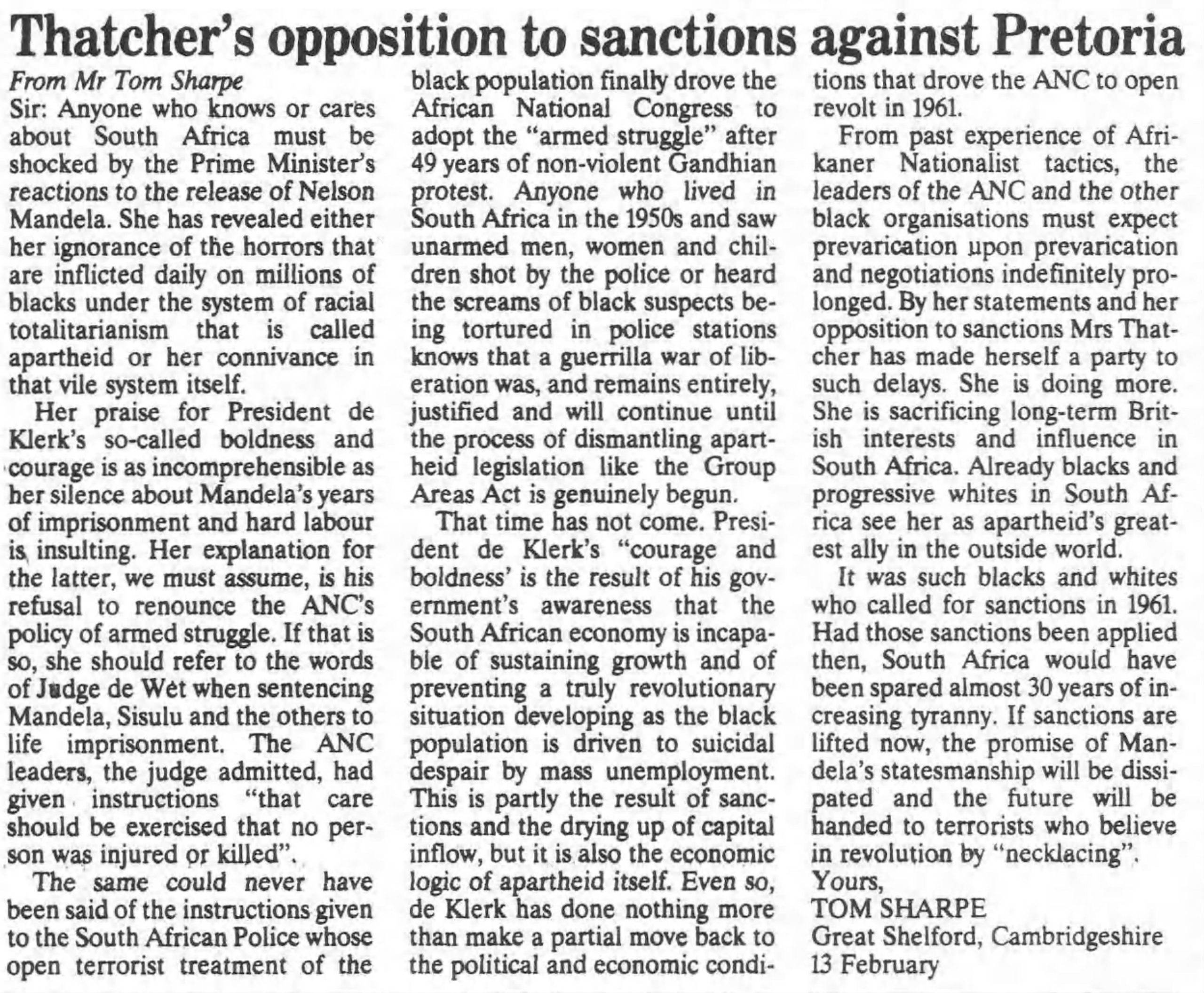 Thatcher's opposition to sanctions against Pretoria

From Mr Tom Sharpe

Sir: Anyone who knows or cares about South Africa must be shocked by the Prime Minister's reactions to the release of Nelson Mandela. She has revealed either her ignorance of the horrors that are inflicted daily on millions of blacks under the system of racial totalitarianism that is called apartheid or her connivance in that vile system itself.

Her praise for President de Klerk's so-called boldness and courage is as incomprehensible as her silence about Mandela's years of imprisonment and hard labour is insulting. Her explanation for the latter, we must assume, is his refusal to renounce the ANC's policy of armed struggle. If that is so, she should refer to the words of Judge de Wet when sentencing Mandela, Sisulu and the others to life imprisonment. The ANC leaders, the judge admitted, had given instructions "that care should be exercised that no person was injured or killed".

The same could never have been said of the instructions given to the South African Police whose open terrorist treatment of the black population finally drove the African National Congress to adopt the "armed struggle" after 49 years of non-violent Gandhian protest. Anyone who lived in South Africa in the 1950s and saw unarmed men, women and children shot by the police or heard the screams of black suspects being tortured in police stations knows that a guerrilla war of liberation was, and remains entirely, justified and will continue until the process of dismantling apartheid legislation like the Group Areas Act is genuinely begun.

That time has not come. President de Klerk's "courage and boldness' is the result of his government's awareness that the South African economy is incapable of sustaining growth and of preventing a truly revolutionary situation developing as the black population is driven to suicidal despair by mass unemployment. This is partly the result of sanctions and the drying up of capital inflow, but it is also the economic logic of apartheid itself. Even so, de Klerk has done nothing more than make a partial move back to the political and economic conditions that drove the ANC to open revolt in 1961.

From past experience of Afrikaner Nationalist tactics, the leaders of the ANC and the other black organisations must expect prevarication upon prevarication and negotiations indefinitely prolonged. By her statements and her opposition to sanctions Mrs Thatcher has made herself a party to such delays. She is doing more. She is sacrificing long-term British interests and influence in South Africa. Already blacks and progressive whites in South Africa see her as apartheid's greatest ally in the outside world.

It was such blacks and whites who called for sanctions in 1961. Had those sanctions been applied then, South Africa would have been spared almost 30 years of increasing tyranny. If sanctions are lifted now, the promise of Mandela's statesmanship will be dissipated and the future will be handed to terrorists who believe in revolution by "necklacing".

Yours,
TOM SHARPE
Great Shelford, Cambridgeshire
13 February